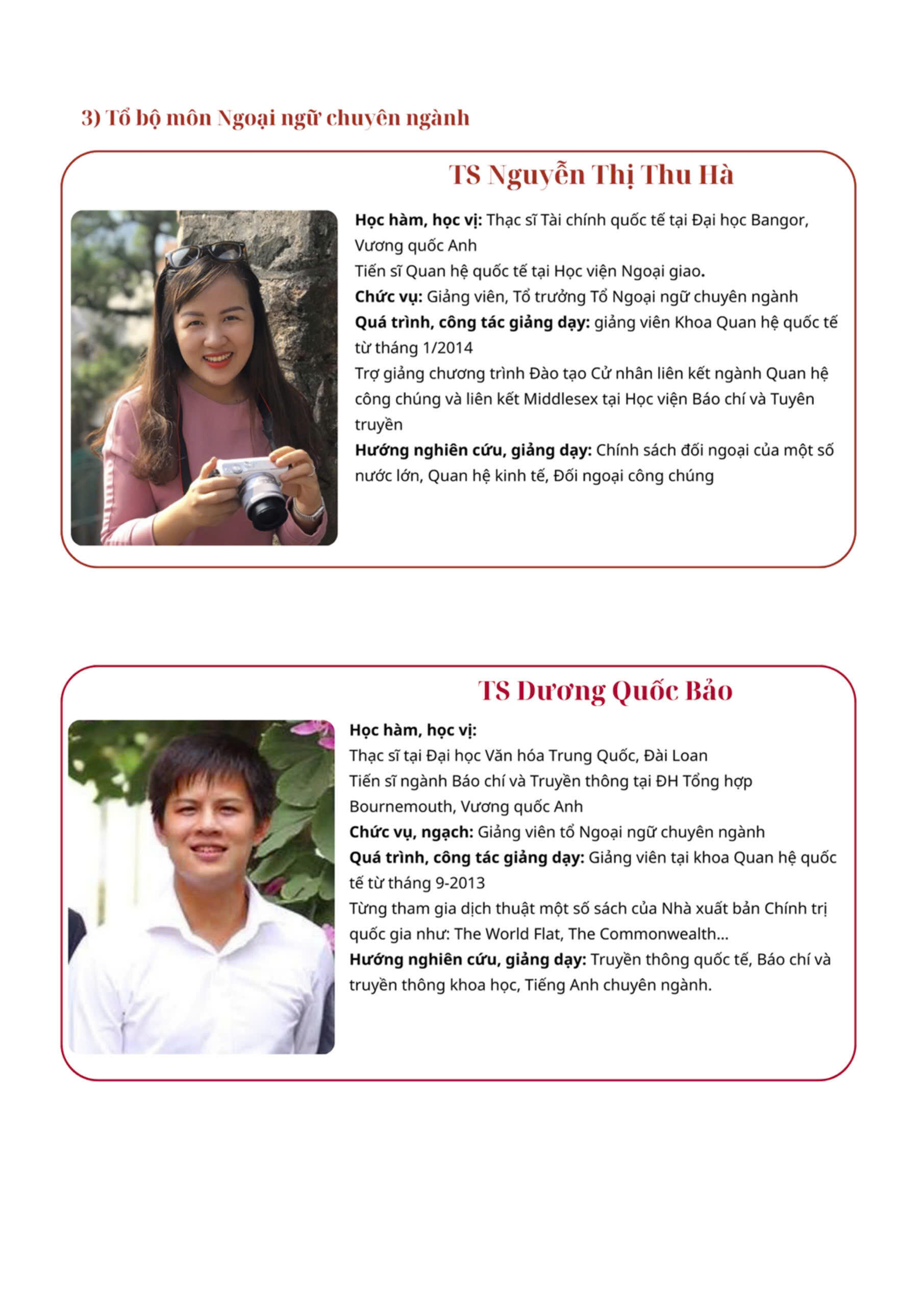 3) Tổ bộ môn Ngoại ngữ chuyên ngành

TS Nguyễn Thị Thu Hà

Học hàm, học vị: Thạc sĩ Tài chính quốc tế tại Đại học Bangor, Vương quốc Anh
Tiến sĩ Quan hệ quốc tế tại Học viện Ngoại giao.
Chức vụ: Giảng viên, Tổ trưởng Tổ Ngoại ngữ chuyên ngành
Quá trình, công tác giảng dạy: giảng viên Khoa Quan hệ quốc tế từ tháng 1/2014
Trợ giảng chương trình Đào tạo Cử nhân liên kết ngành Quan hệ công chúng và liên kết Middlesex tại Học viện Báo chí và Tuyên truyền
Hướng nghiên cứu, giảng dạy: Chính sách đối ngoại của một số nước lớn, Quan hệ kinh tế, Đối ngoại công chúng

TS Dương Quốc Bảo

Học hàm, học vị:
Thạc sĩ tại Đại học Văn hóa Trung Quốc, Đài Loan
Tiến sĩ ngành Báo chí và Truyền thông tại ĐH Tổng hợp Bournemouth, Vương quốc Anh
Chức vụ, ngạch: Giảng viên tổ Ngoại ngữ chuyên ngành
Quá trình, công tác giảng dạy: Giảng viên tại khoa Quan hệ quốc tế từ tháng 9-2013
Từng tham gia dịch thuật một số sách của Nhà xuất bản Chính trị quốc gia như: The World Flat, The Commonwealth...
Hướng nghiên cứu, giảng dạy: Truyền thông quốc tế, Báo chí và truyền thông khoa học, Tiếng Anh chuyên ngành.